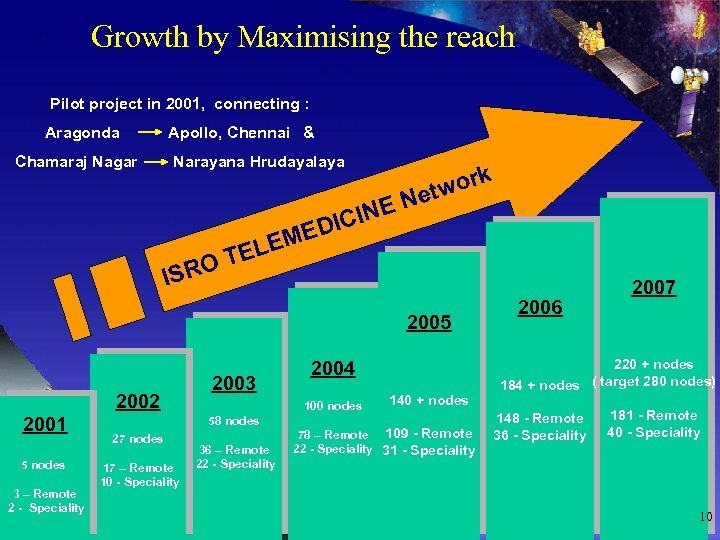 Growth by Maximising the reach

Pilot project in 2001, connecting :

Aragonda → Apollo, Chennai &

Chamaraj Nagar → Narayana Hrudayalaya

ISRO TELEMEDICINE Network

2001

5 nodes

3 – Remote
2 - Speciality

2002

27 nodes

17 – Remote
10 - Speciality

2003

58 nodes

36 – Remote
22 - Speciality

2004

100 nodes

78 – Remote
22 - Speciality

2005

140 + nodes

109 - Remote
31 - Speciality

2006

184 + nodes

148 - Remote
36 - Speciality

2007

220 + nodes
( target 280 nodes)

181 - Remote
40 - Speciality

10